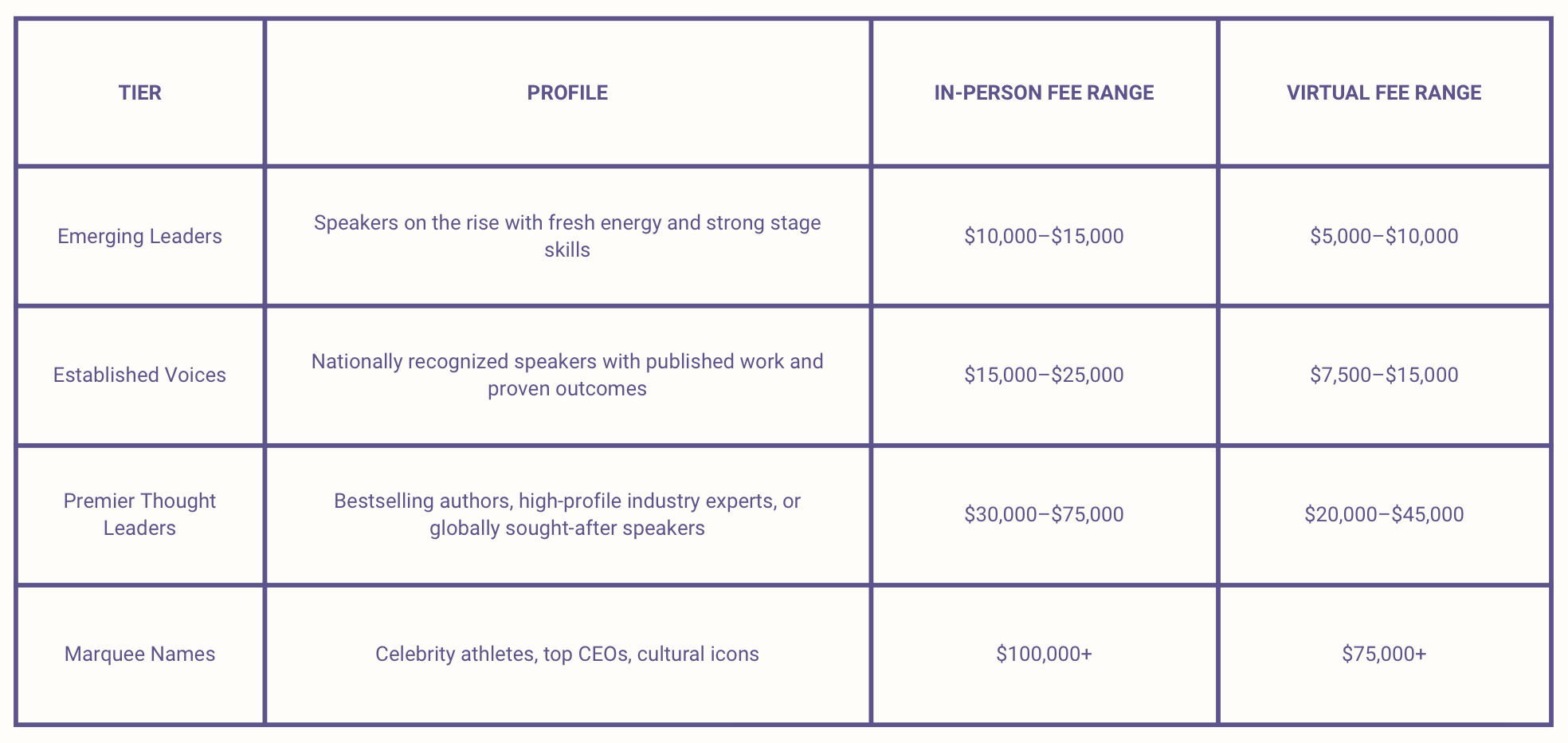 | TIER | PROFILE | IN-PERSON FEE RANGE | VIRTUAL FEE RANGE |
|---|---|---|---|
| Emerging Leaders | Speakers on the rise with fresh energy and strong stage skills | \$10,000–\$15,000 | \$5,000–\$10,000 |
| Established Voices | Nationally recognized speakers with published work and proven outcomes | \$15,000–\$25,000 | \$7,500–\$15,000 |
| Premier Thought Leaders | Bestselling authors, high-profile industry experts, or globally sought-after speakers | \$30,000–\$75,000 | \$20,000–\$45,000 |
| Marquee Names | Celebrity athletes, top CEOs, cultural icons | \$100,000+ | \$75,000+ |